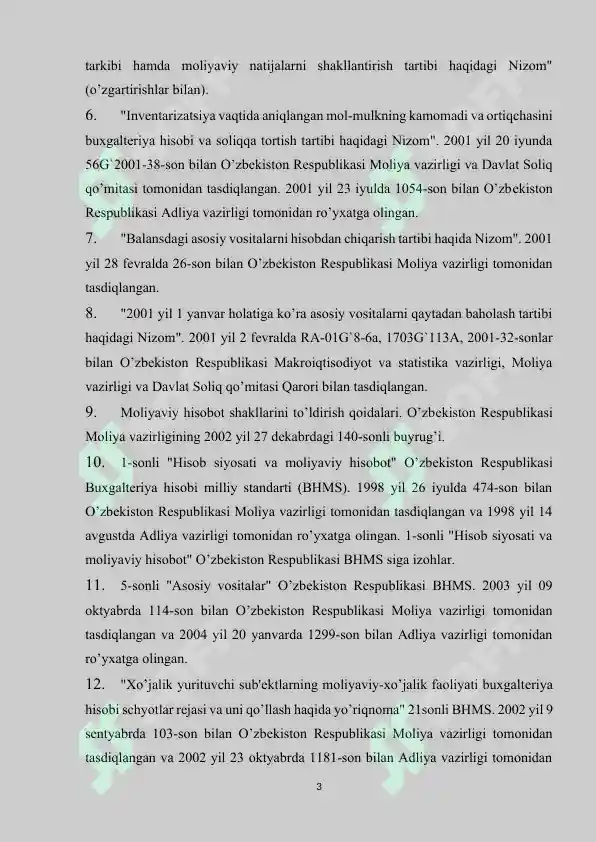 tarkibi hamda moliyaviy natijalarni shakllantirish tartibi haqidagi Nizom" (o'zgartirishlar bilan).

6. "Inventarizatsiya vaqtida aniqlangan mol-mulkning kamomadi va ortiqchasini buxgalteriya hisobi va soliqqa tortish tartibi haqidagi Nizom". 2001 yil 20 iyunda 56G`2001-38-son bilan O'zbekiston Respublikasi Moliya vazirligi va Davlat Soliq qo'mitasi tomonidan tasdiqlangan. 2001 yil 23 iyulda 1054-son bilan O'zbekiston Respublikasi Adliya vazirligi tomonidan ro'yxatga olingan.

7. "Balansdagi asosiy vositalarni hisobdan chiqarish tartibi haqida Nizom". 2001 yil 28 fevralda 26-son bilan O'zbekiston Respublikasi Moliya vazirligi tomonidan tasdiqlangan.

8. "2001 yil 1 yanvar holatiga ko'ra asosiy vositalarni qaytadan baholash tartibi haqidagi Nizom". 2001 yil 2 fevralda RA-01G`8-6a, 1703G`113A, 2001-32-sonlar bilan O'zbekiston Respublikasi Makroiqtisodiyot va statistika vazirligi, Moliya vazirligi va Davlat Soliq qo'mitasi Qarori bilan tasdiqlangan.

9. Moliyaviy hisobot shakllarini to'ldirish qoidalari. O'zbekiston Respublikasi Moliya vazirligining 2002 yil 27 dekabrdagi 140-sonli buyrug'i.

10. 1-sonli "Hisob siyosati va moliyaviy hisobot" O'zbekiston Respublikasi Buxgalteriya hisobi milliy standarti (BHMS). 1998 yil 26 iyulda 474-son bilan O'zbekiston Respublikasi Moliya vazirligi tomonidan tasdiqlangan va 1998 yil 14 avgustda Adliya vazirligi tomonidan ro'yxatga olingan. 1-sonli "Hisob siyosati va moliyaviy hisobot" O'zbekiston Respublikasi BHMS siga izohlar.

11. 5-sonli "Asosiy vositalar" O'zbekiston Respublikasi BHMS. 2003 yil 09 oktyabrda 114-son bilan O'zbekiston Respublikasi Moliya vazirligi tomonidan tasdiqlangan va 2004 yil 20 yanvarda 1299-son bilan Adliya vazirligi tomonidan ro'yxatga olingan.

12. "Xo'jalik yurituvchi sub'ektlarning moliyaviy-xo'jalik faoliyati buxgalteriya hisobi schyotlar rejasi va uni qo'llash haqida yo'riqnoma" 21sonli BHMS. 2002 yil 9 sentyabrda 103-son bilan O'zbekiston Respublikasi Moliya vazirligi tomonidan tasdiqlangan va 2002 yil 23 oktyabrda 1181-son bilan Adliya vazirligi tomonidan

3